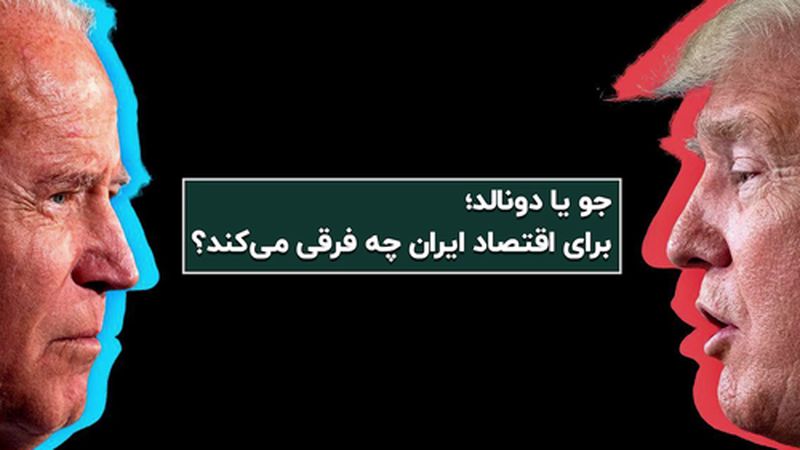 جو یا دونالد؛
برای اقتصاد ایران چه فرقی می‌کند؟